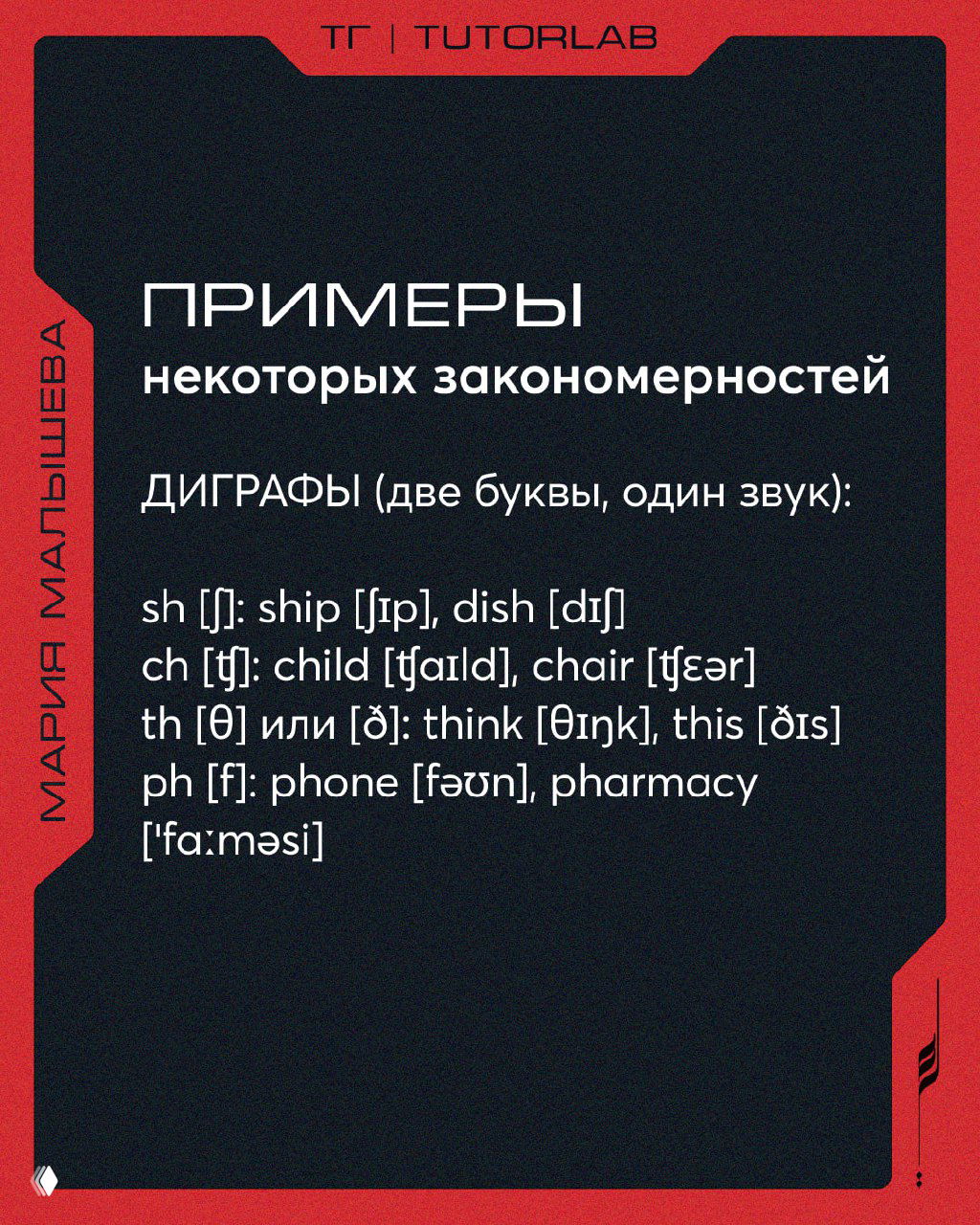 ТГ | TUTORLAB

МАРИЯ МАЛЫШЕВА

ПРИМЕРЫ
некоторых закономерностей

ДИГРАФЫ (две буквы, один звук):

sh [ʃ]: ship [ʃɪp], dish [dɪʃ]
ch [ʧ]: child [ʧaɪld], chair [ʧɛər]
th [θ] или [ð]: think [θɪŋk], this [ðɪs]
ph [f]: phone [fəʊn], pharmacy ['faːməsi]